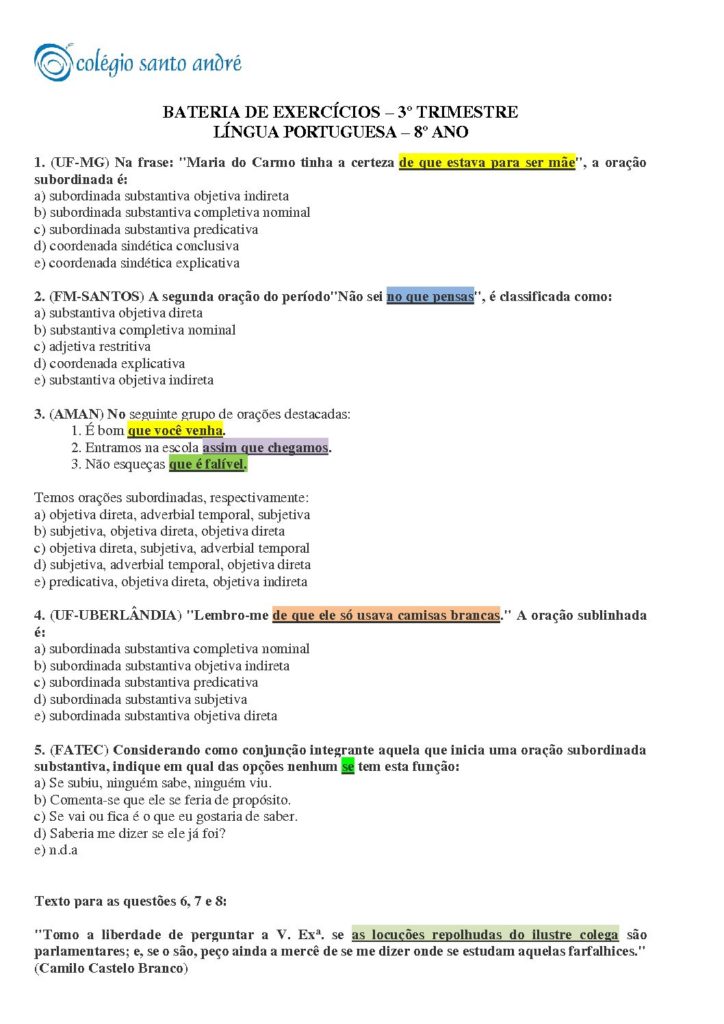 colégio santo andré

BATERIA DE EXERCÍCIOS – 3º TRIMESTRE
LÍNGUA PORTUGUESA – 8º ANO

1. (UF-MG) Na frase: "Maria do Carmo tinha a certeza de que estava para ser mãe", a oração subordinada é:
a) subordinada substantiva objetiva indireta
b) subordinada substantiva completiva nominal
c) subordinada substantiva predicativa
d) coordenada sindética conclusiva
e) coordenada sindética explicativa

2. (FM-SANTOS) A segunda oração do período"Não sei no que pensas", é classificada como:
a) substantiva objetiva direta
b) substantiva completiva nominal
c) adjetiva restritiva
d) coordenada explicativa
e) substantiva objetiva indireta

3. (AMAN) No seguinte grupo de orações destacadas:
1. É bom que você venha.
2. Entramos na escola assim que chegamos.
3. Não esqueças que é falível.

Temos orações subordinadas, respectivamente:
a) objetiva direta, adverbial temporal, subjetiva
b) subjetiva, objetiva direta, objetiva direta
c) objetiva direta, subjetiva, adverbial temporal
d) subjetiva, adverbial temporal, objetiva direta
e) predicativa, objetiva direta, objetiva indireta

4. (UF-UBERLÂNDIA) "Lembro-me de que ele só usava camisas brancas." A oração sublinhada é:
a) subordinada substantiva completiva nominal
b) subordinada substantiva objetiva indireta
c) subordinada substantiva predicativa
d) subordinada substantiva subjetiva
e) subordinada substantiva objetiva direta

5. (FATEC) Considerando como conjunção integrante aquela que inicia uma oração subordinada substantiva, indique em qual das opções nenhum se tem esta função:
a) Se subiu, ninguém sabe, ninguém viu.
b) Comenta-se que ele se feria de propósito.
c) Se vai ou fica é o que eu gostaria de saber.
d) Saberia me dizer se ele já foi?
e) n.d.a

Texto para as questões 6, 7 e 8:

"Tomo a liberdade de perguntar a V. Exª. se as locuções repolhudas do ilustre colega são parlamentares; e, se o são, peço ainda a mercê de se me dizer onde se estudam aquelas farfalhices." (Camilo Castelo Branco)